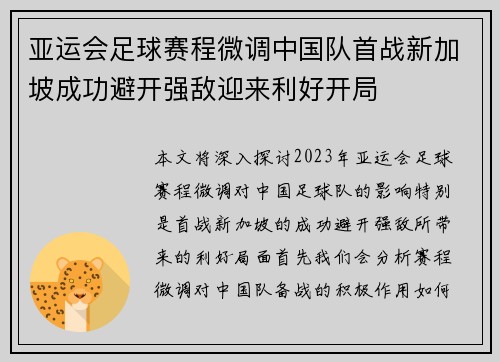 亚运会足球赛程微调中国队首战新加坡成功避开强敌迎来利好开局

本文将深入探讨2023年亚运会足球赛程微调对中国足球队的影响特别是首战新加坡的成功避开强敌所带来的利好局面首先我们会分析赛程微调对中国队备战的积极作用如何